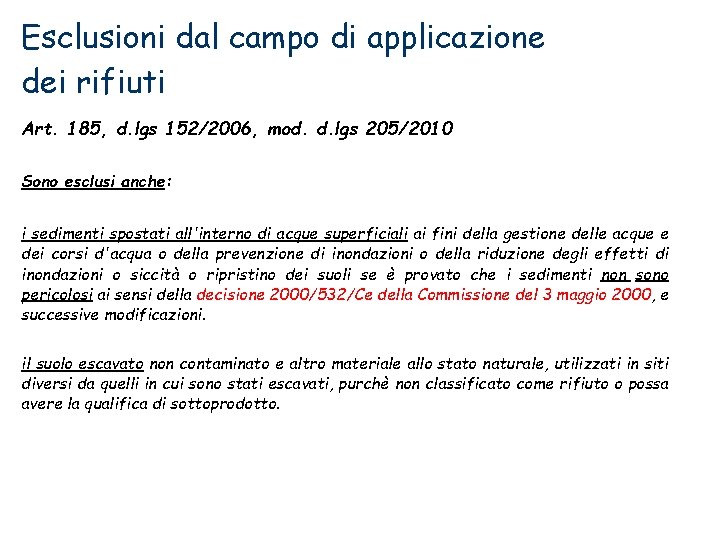 Esclusioni dal campo di applicazione dei rifiuti

Art. 185, d.lgs 152/2006, mod. d.lgs 205/2010

Sono esclusi anche:

i sedimenti spostati all'interno di acque superficiali ai fini della gestione delle acque e dei corsi d'acqua o della prevenzione di inondazioni o della riduzione degli effetti di inondazioni o siccità o ripristino dei suoli se è provato che i sedimenti non sono pericolosi ai sensi della decisione 2000/532/Ce della Commissione del 3 maggio 2000, e successive modificazioni.

il suolo escavato non contaminato e altro materiale allo stato naturale, utilizzati in siti diversi da quelli in cui sono stati escavati, purchè non classificato come rifiuto o possa avere la qualifica di sottoprodotto.